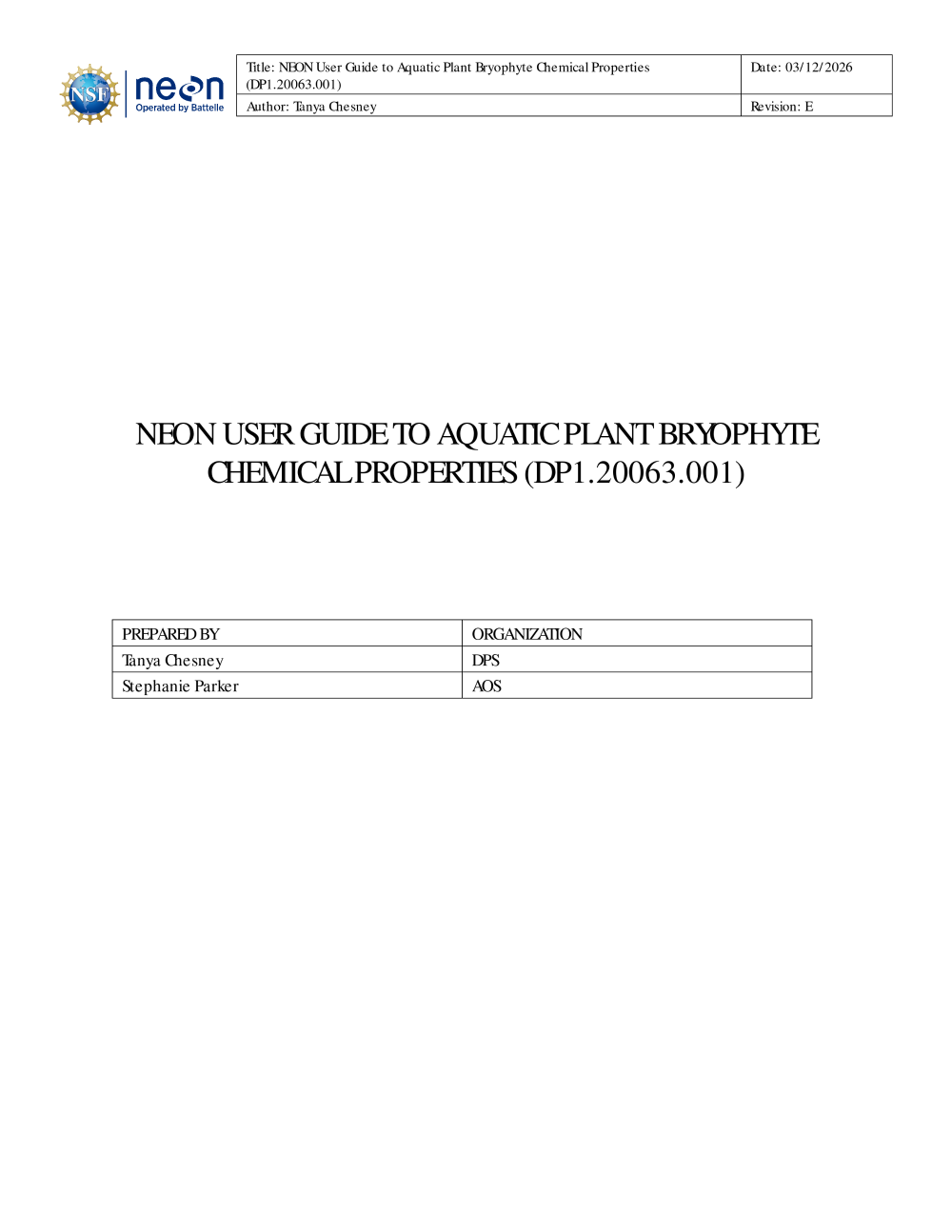 NSF neon Operated by Battelle

| Title: NEON User Guide to Aquatic Plant Bryophyte Chemical Properties (DP1.20063.001) | Date: 03/12/2026 |
|---|---|
| Author: Tanya Chesney | Revision: E |

NEON USER GUIDE TO AQUATIC PLANT BRYOPHYTE CHEMICAL PROPERTIES (DP1.20063.001)

| PREPARED BY | ORGANIZATION |
|---|---|
| Tanya Chesney | DPS |
| Stephanie Parker | AOS |